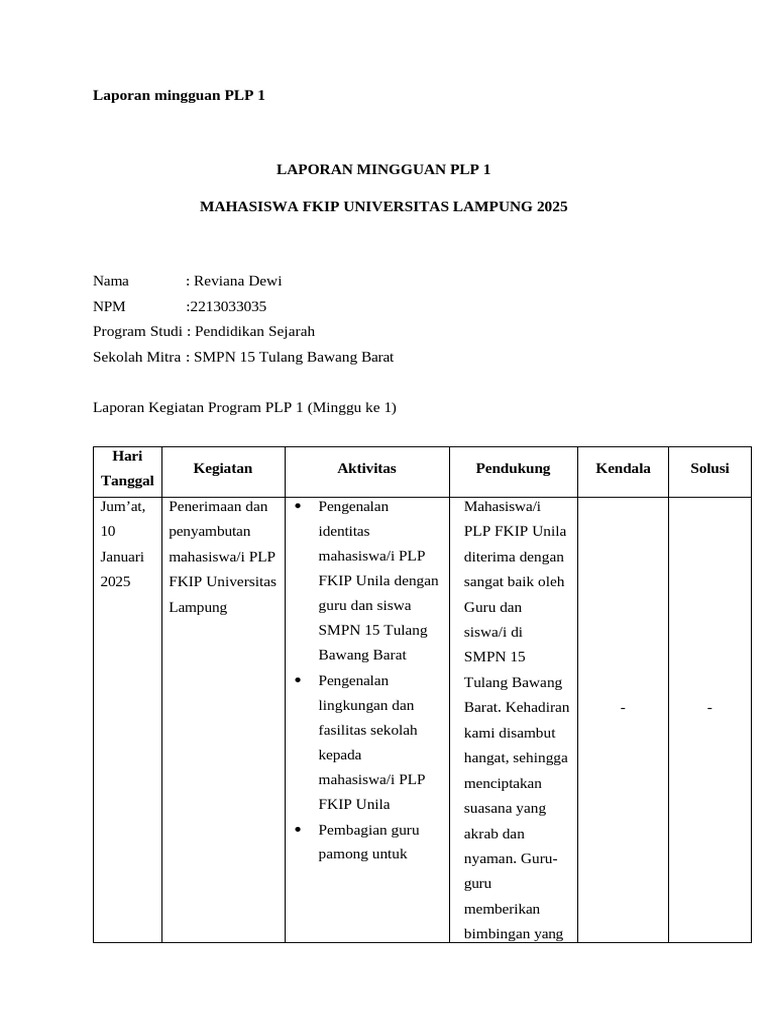 Laporan mingguan PLP 1

LAPORAN MINGGUAN PLP 1

MAHASISWA FKIP UNIVERSITAS LAMPUNG 2025

Nama : Reviana Dewi
NPM :2213033035
Program Studi : Pendidikan Sejarah
Sekolah Mitra : SMPN 15 Tulang Bawang Barat

Laporan Kegiatan Program PLP 1 (Minggu ke 1)

| Hari Tanggal | Kegiatan | Aktivitas | Pendukung | Kendala | Solusi |
|---|---|---|---|---|---|
| Jum'at, 10 Januari 2025 | Penerimaan dan penyambutan mahasiswa/i PLP FKIP Universitas Lampung | • Pengenalan identitas mahasiswa/i PLP FKIP Unila dengan guru dan siswa SMPN 15 Tulang Bawang Barat • Pengenalan lingkungan dan fasilitas sekolah kepada mahasiswa/i PLP FKIP Unila • Pembagian guru pamong untuk | Mahasiswa/i PLP FKIP Unila diterima dengan sangat baik oleh Guru dan siswa/i di SMPN 15 Tulang Bawang Barat. Kehadiran kami disambut hangat, sehingga menciptakan suasana yang akrab dan nyaman. Guru-guru memberikan bimbingan yang | - | - |